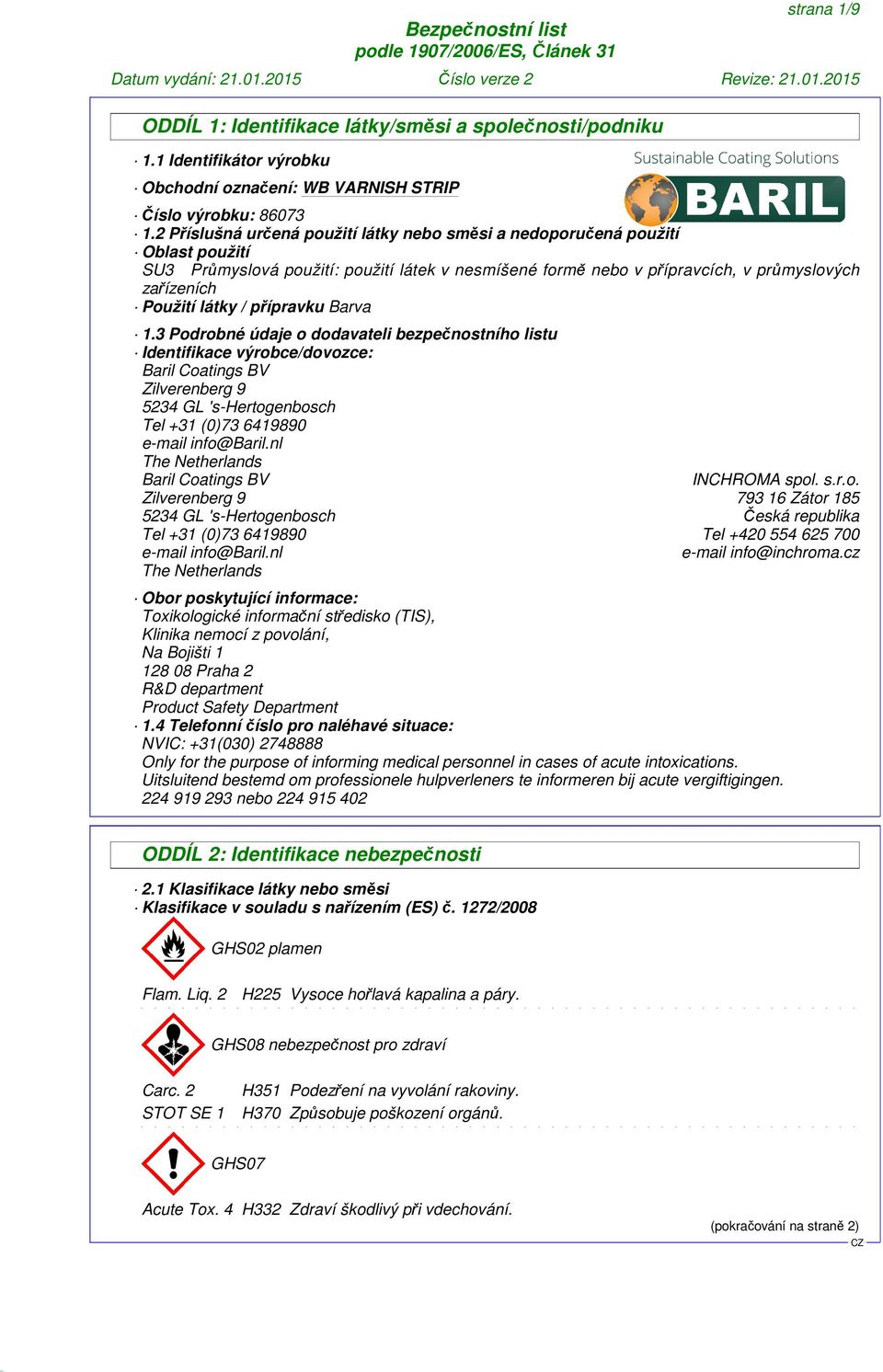 strana 1/9

Bezpečnostní list
podle 1907/2006/ES, Článek 31

Datum vydání: 21.01.2015 Číslo verze 2 Revize: 21.01.2015

ODDÍL 1: Identifikace látky/směsi a společnosti/podniku

· 1.1 Identifikátor výrobku

Sustainable Coating Solutions
BARIL

· Obchodní označení: WB VARNISH STRIP
· Číslo výrobku: 86073
· 1.2 Příslušná určená použití látky nebo směsi a nedoporučená použití
· Oblast použití
SU3 Průmyslová použití: použití látek v nesmíšené formě nebo v přípravcích, v průmyslových zařízeních
· Použití látky / přípravku Barva

· 1.3 Podrobné údaje o dodavateli bezpečnostního listu
· Identifikace výrobce/dovozce:
Baril Coatings BV
Zilverenberg 9
5234 GL 's-Hertogenbosch
Tel +31 (0)73 6419890
e-mail info@Baril.nl
The Netherlands
Baril Coatings BV
Zilverenberg 9
5234 GL 's-Hertogenbosch
Tel +31 (0)73 6419890
e-mail info@Baril.nl
The Netherlands

INCHROMA spol. s.r.o.
793 16 Zátor 185
Česká republika
Tel +420 554 625 700
e-mail info@inchroma.cz

· Obor poskytující informace:
Toxikologické informační středisko (TIS),
Klinika nemocí z povolání,
Na Bojišti 1
128 08 Praha 2
R&D department
Product Safety Department
· 1.4 Telefonní číslo pro naléhavé situace:
NVIC: +31(030) 2748888
Only for the purpose of informing medical personnel in cases of acute intoxications.
Uitsluitend bestemd om professionele hulpverleners te informeren bij acute vergiftigingen.
224 919 293 nebo 224 915 402

ODDÍL 2: Identifikace nebezpečnosti

· 2.1 Klasifikace látky nebo směsi
· Klasifikace v souladu s nařízením (ES) č. 1272/2008

GHS02 plamen

Flam. Liq. 2 H225 Vysoce hořlavá kapalina a páry.

GHS08 nebezpečnost pro zdraví

Carc. 2 H351 Podezření na vyvolání rakoviny.
STOT SE 1 H370 Způsobuje poškození orgánů.

GHS07

Acute Tox. 4 H332 Zdraví škodlivý při vdechování.

(pokračování na straně 2)
CZ